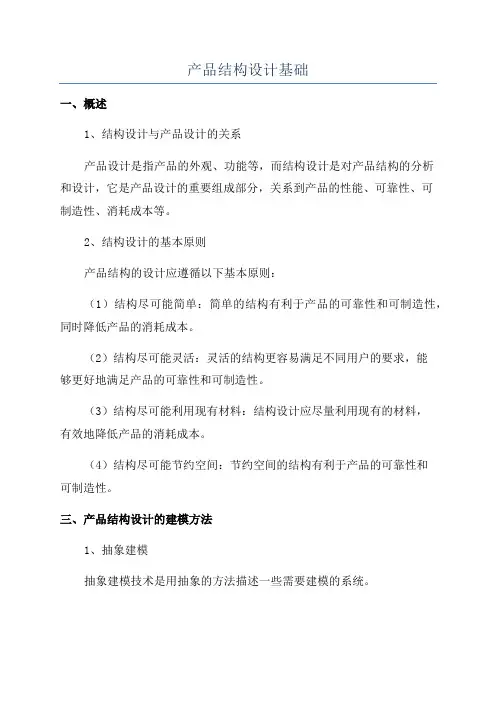 产品结构设计基础

一、概述

1、结构设计与产品设计的关系

产品设计是指产品的外观、功能等，而结构设计是对产品结构的分析和设计，它是产品设计的重要组成部分，关系到产品的性能、可靠性、可制造性、消耗成本等。

2、结构设计的基本原则

产品结构的设计应遵循以下基本原则：

（1）结构尽可能简单：简单的结构有利于产品的可靠性和可制造性，同时降低产品的消耗成本。

（2）结构尽可能灵活：灵活的结构更容易满足不同用户的要求，能够更好地满足产品的可靠性和可制造性。

（3）结构尽可能利用现有材料：结构设计应尽量利用现有的材料，有效地降低产品的消耗成本。

（4）结构尽可能节约空间：节约空间的结构有利于产品的可靠性和可制造性。

三、产品结构设计的建模方法

1、抽象建模

抽象建模技术是用抽象的方法描述一些需要建模的系统。